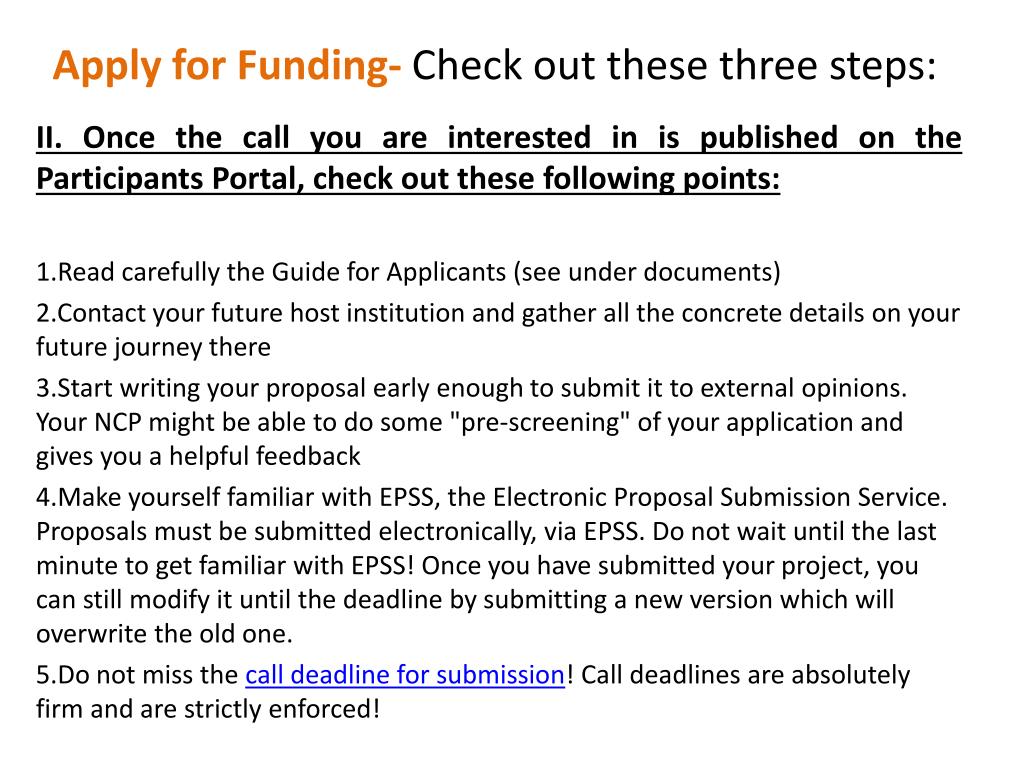 Apply for Funding- Check out these three steps:

II. Once the call you are interested in is published on the Participants Portal, check out these following points:

1.Read carefully the Guide for Applicants (see under documents)

2.Contact your future host institution and gather all the concrete details on your future journey there

3.Start writing your proposal early enough to submit it to external opinions. Your NCP might be able to do some "pre-screening" of your application and gives you a helpful feedback

4.Make yourself familiar with EPSS, the Electronic Proposal Submission Service. Proposals must be submitted electronically, via EPSS. Do not wait until the last minute to get familiar with EPSS! Once you have submitted your project, you can still modify it until the deadline by submitting a new version which will overwrite the old one.

5.Do not miss the call deadline for submission! Call deadlines are absolutely firm and are strictly enforced!